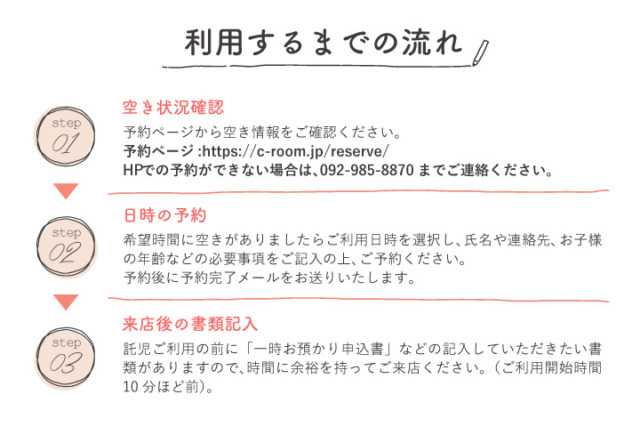 利用するまでの流れ

step
01

空き状況確認

予約ページから空き情報をご確認ください。
予約ページ:https://c-room.jp/reserve/
HPでの予約ができない場合は、092-985-8870までご連絡ください。

step
02

日時の予約

希望時間に空きがありましたらご利用日時を選択し、氏名や連絡先、お子様の年齢などの必要事項をご記入の上、ご予約ください。
予約後に予約完了メールをお送りいたします。

step
03

来店後の書類記入

託児ご利用の前に「一時お預かり申込書」などの記入していただきたい書類がありますので、時間に余裕を持ってご来店ください。（ご利用開始時間10分ほど前）。